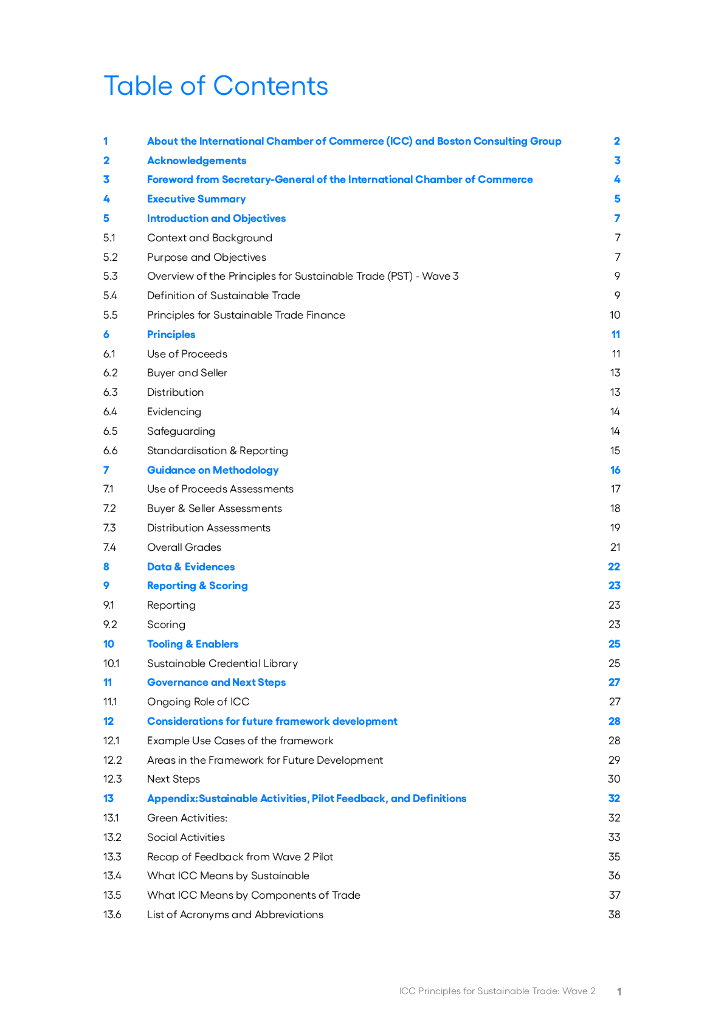 Table of Contents

| | | |
|---|---|---|
| 1 | About the International Chamber of Commerce (ICC) and Boston Consulting Group | 2 |
| 2 | Acknowledgements | 3 |
| 3 | Foreword from Secretary-General of the International Chamber of Commerce | 4 |
| 4 | Executive Summary | 5 |
| 5 | Introduction and Objectives | 7 |
| 5.1 | Context and Background | 7 |
| 5.2 | Purpose and Objectives | 7 |
| 5.3 | Overview of the Principles for Sustainable Trade (PST) - Wave 3 | 9 |
| 5.4 | Definition of Sustainable Trade | 9 |
| 5.5 | Principles for Sustainable Trade Finance | 10 |
| 6 | Principles | 11 |
| 6.1 | Use of Proceeds | 11 |
| 6.2 | Buyer and Seller | 13 |
| 6.3 | Distribution | 13 |
| 6.4 | Evidencing | 14 |
| 6.5 | Safeguarding | 14 |
| 6.6 | Standardisation & Reporting | 15 |
| 7 | Guidance on Methodology | 16 |
| 7.1 | Use of Proceeds Assessments | 17 |
| 7.2 | Buyer & Seller Assessments | 18 |
| 7.3 | Distribution Assessments | 19 |
| 7.4 | Overall Grades | 21 |
| 8 | Data & Evidences | 22 |
| 9 | Reporting & Scoring | 23 |
| 9.1 | Reporting | 23 |
| 9.2 | Scoring | 23 |
| 10 | Tooling & Enablers | 25 |
| 10.1 | Sustainable Credential Library | 25 |
| 11 | Governance and Next Steps | 27 |
| 11.1 | Ongoing Role of ICC | 27 |
| 12 | Considerations for future framework development | 28 |
| 12.1 | Example Use Cases of the framework | 28 |
| 12.2 | Areas in the Framework for Future Development | 29 |
| 12.3 | Next Steps | 30 |
| 13 | Appendix:Sustainable Activities, Pilot Feedback, and Definitions | 32 |
| 13.1 | Green Activities: | 32 |
| 13.2 | Social Activities | 33 |
| 13.3 | Recap of Feedback from Wave 2 Pilot | 35 |
| 13.4 | What ICC Means by Sustainable | 36 |
| 13.5 | What ICC Means by Components of Trade | 37 |
| 13.6 | List of Acronyms and Abbreviations | 38 |

ICC Principles for Sustainable Trade: Wave 2 1